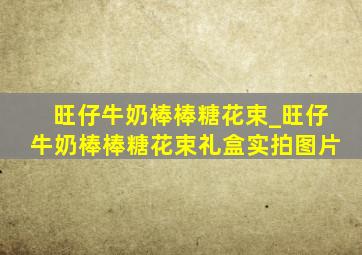 旺仔牛奶棒棒糖花束_旺仔牛奶棒棒糖花束礼盒实拍图片